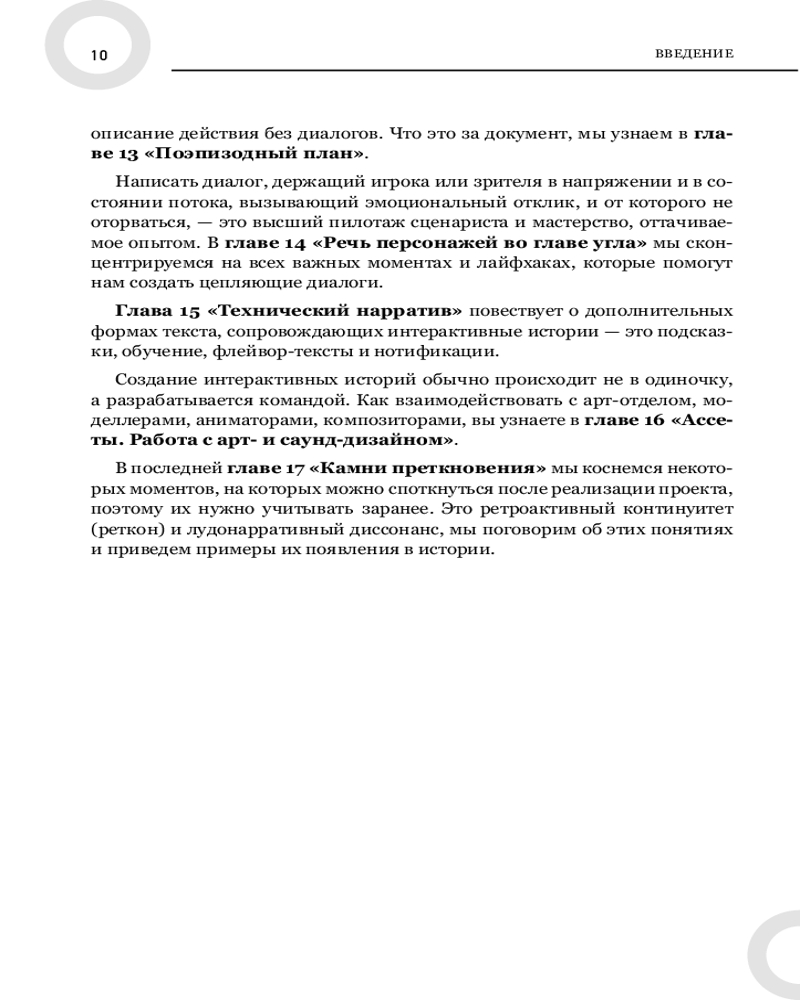 10

ВВЕДЕНИЕ

описание действия без диалогов. Что это за документ, мы узнаем в главе 13 «Поэпизодный план».

Написать диалог, держащий игрока или зрителя в напряжении и в состоянии потока, вызывающий эмоциональный отклик, и от которого не оторваться, — это высший пилотаж сценариста и мастерство, оттачиваемое опытом. В главе 14 «Речь персонажей во главе угла» мы сконцентрируемся на всех важных моментах и лайфхаках, которые помогут нам создать цепляющие диалоги.

Глава 15 «Технический нарратив» повествует о дополнительных формах текста, сопровождающих интерактивные истории — это подсказки, обучение, флейвор-тексты и нотификации.

Создание интерактивных историй обычно происходит не в одиночку, а разрабатывается командой. Как взаимодействовать с арт-отделом, моделлерами, аниматорами, композиторами, вы узнаете в главе 16 «Ассеты. Работа с арт- и саунд-дизайном».

В последней главе 17 «Камни преткновения» мы коснемся некоторых моментов, на которых можно споткнуться после реализации проекта, поэтому их нужно учитывать заранее. Это ретроактивный континуитет (реткон) и лудонарративный диссонанс, мы поговорим об этих понятиях и приведем примеры их появления в истории.